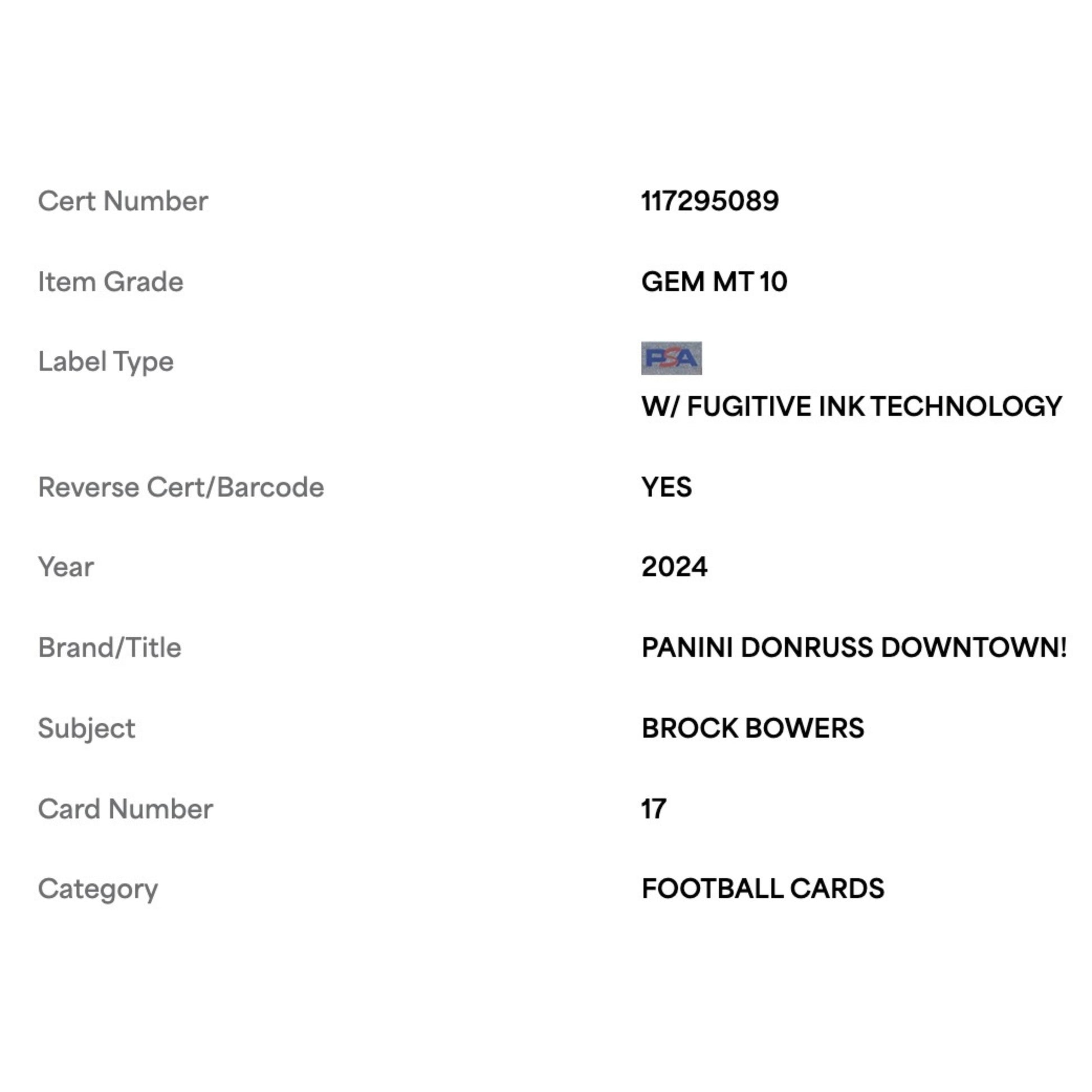 | | |
|---|---|
| Cert Number | 117295089 |
| Item Grade | GEM MT 10 |
| Label Type | PSA W/ FUGITIVE INK TECHNOLOGY |
| Reverse Cert/Barcode | YES |
| Year | 2024 |
| Brand/Title | PANINI DONRUSS DOWNTOWN! |
| Subject | BROCK BOWERS |
| Card Number | 17 |
| Category | FOOTBALL CARDS |